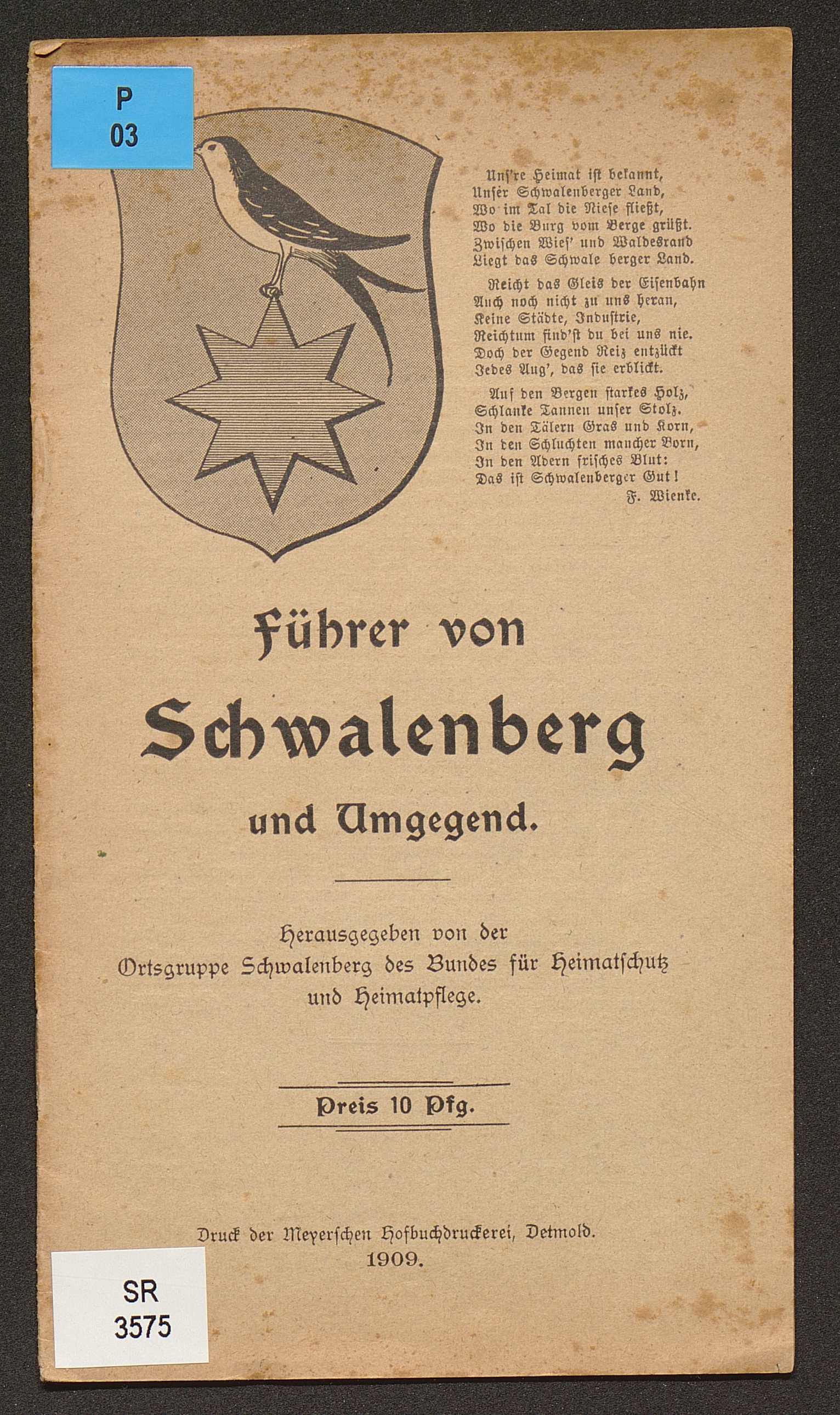 P
03

Uns're Heimat ist bekannt,
Unser Schwalenberger Land,
Wo im Tal die Niese fließt,
Wo die Burg vom Berge grüßt.
Zwischen Wies' und Waldesrand
Liegt das Schwale berger Land.

Reicht das Gleis der Eisenbahn
Auch noch nicht zu uns heran,
Keine Städte, Industrie,
Reichtum find'st du bei uns nie.
Doch der Gegend Reiz entzückt
Jedes Aug', das sie erblickt.

Auf den Bergen starkes Holz,
Schlanke Tannen unser Stolz.
In den Tälern Gras und Korn,
In den Schluchten mancher Born,
In den Adern frisches Blut:
Das ist Schwalenberger Gut!
F. Wienke.

Führer von
Schwalenberg
und Umgegend.

Herausgegeben von der
Ortsgruppe Schwalenberg des Bundes für Heimatschutz und Heimatpflege.

Preis 10 Pfg.

Druck der Meyerschen Hofbuchdruckerei, Detmold.
1909.

SR
3575